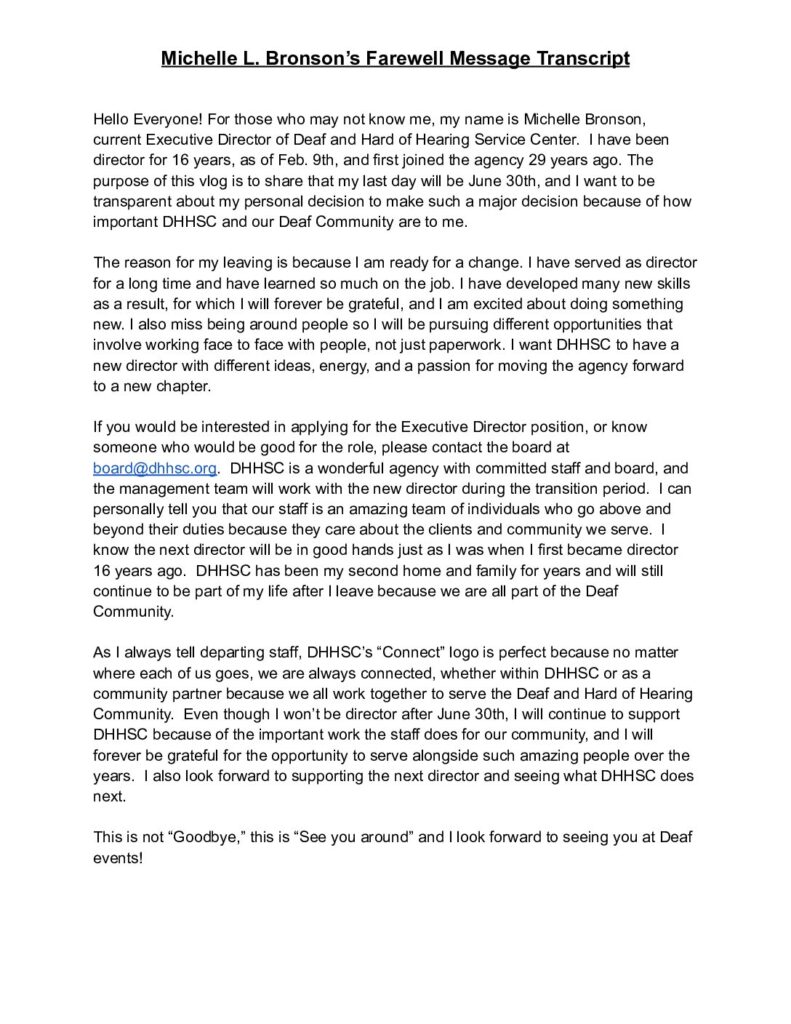 Michelle L. Bronson's Farewell Message Transcript

Hello Everyone! For those who may not know me, my name is Michelle Bronson, current Executive Director of Deaf and Hard of Hearing Service Center. I have been director for 16 years, as of Feb. 9th, and first joined the agency 29 years ago. The purpose of this vlog is to share that my last day will be June 30th, and I want to be transparent about my personal decision to make such a major decision because of how important DHHSC and our Deaf Community are to me.

The reason for my leaving is because I am ready for a change. I have served as director for a long time and have learned so much on the job. I have developed many new skills as a result, for which I will forever be grateful, and I am excited about doing something new. I also miss being around people so I will be pursuing different opportunities that involve working face to face with people, not just paperwork. I want DHHSC to have a new director with different ideas, energy, and a passion for moving the agency forward to a new chapter.

If you would be interested in applying for the Executive Director position, or know someone who would be good for the role, please contact the board at board@dhhsc.org. DHHSC is a wonderful agency with committed staff and board, and the management team will work with the new director during the transition period. I can personally tell you that our staff is an amazing team of individuals who go above and beyond their duties because they care about the clients and community we serve. I know the next director will be in good hands just as I was when I first became director 16 years ago. DHHSC has been my second home and family for years and will still continue to be part of my life after I leave because we are all part of the Deaf Community.

As I always tell departing staff, DHHSC's "Connect" logo is perfect because no matter where each of us goes, we are always connected, whether within DHHSC or as a community partner because we all work together to serve the Deaf and Hard of Hearing Community. Even though I won't be director after June 30th, I will continue to support DHHSC because of the important work the staff does for our community, and I will forever be grateful for the opportunity to serve alongside such amazing people over the years. I also look forward to supporting the next director and seeing what DHHSC does next.

This is not "Goodbye," this is "See you around" and I look forward to seeing you at Deaf events!